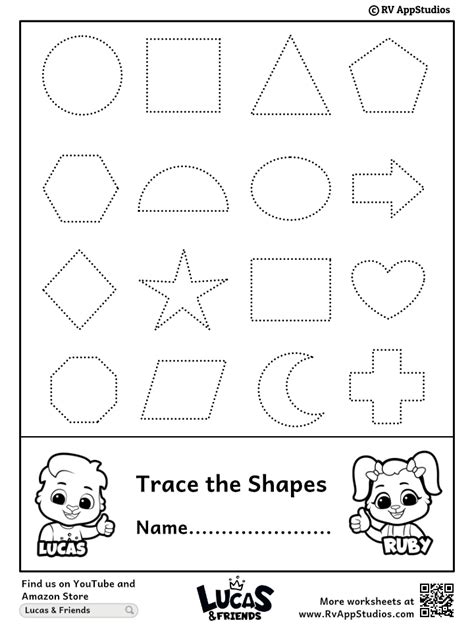 © RV AppStudios

Trace the Shapes

Name.....................

LUCAS

RUBY

Find us on YouTube and Amazon Store

Lucas & Friends

LUCAS & FRIENDS

More worksheets at www.RvAppStudios.com